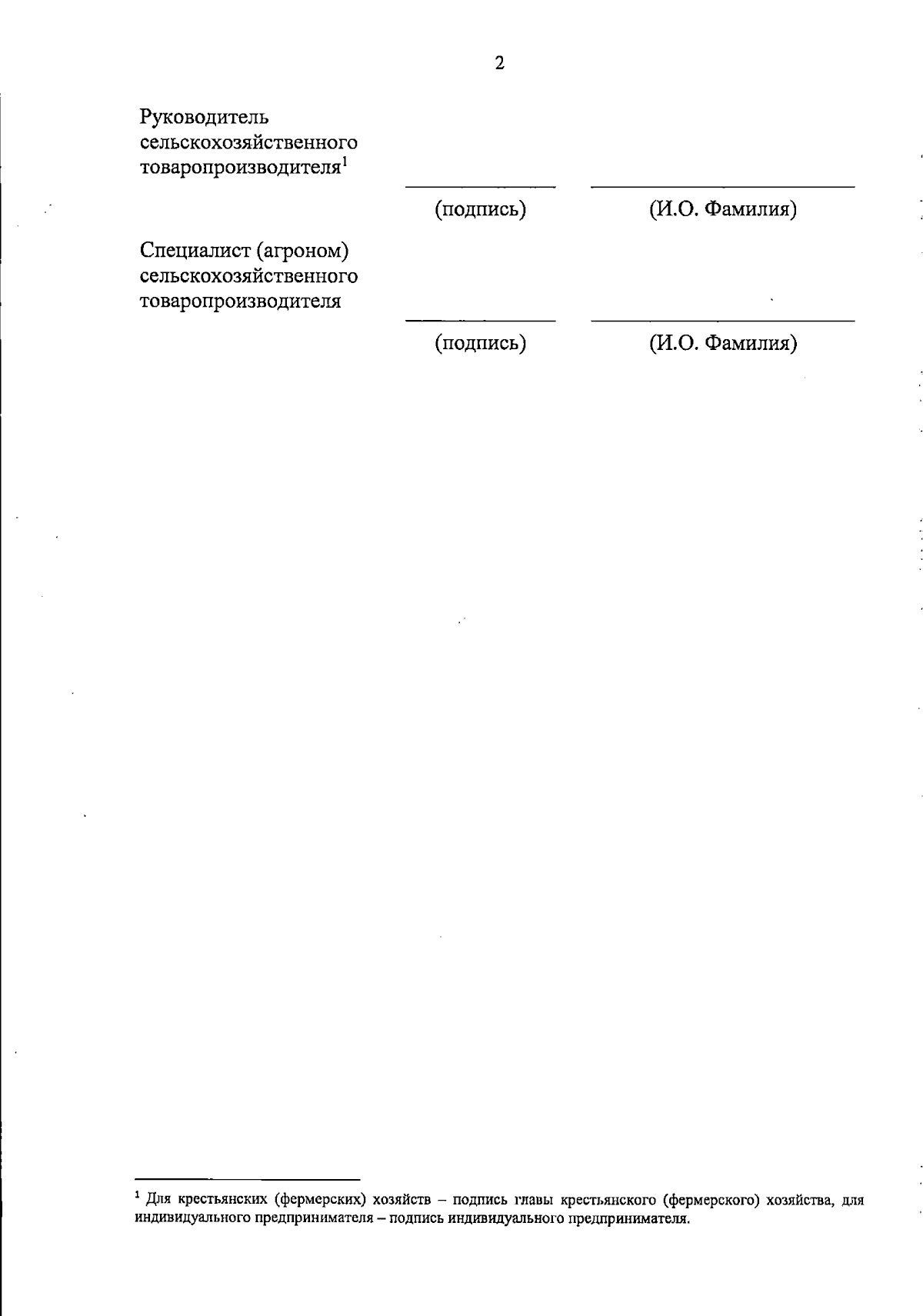 2

Руководитель сельскохозяйственного товаропроизводителя$^1$

(подпись) (И.О. Фамилия)

Специалист (агроном) сельскохозяйственного товаропроизводителя

(подпись) (И.О. Фамилия)

$^1$ Для крестьянских (фермерских) хозяйств – подпись главы крестьянского (фермерского) хозяйства, для индивидуального предпринимателя – подпись индивидуального предпринимателя.